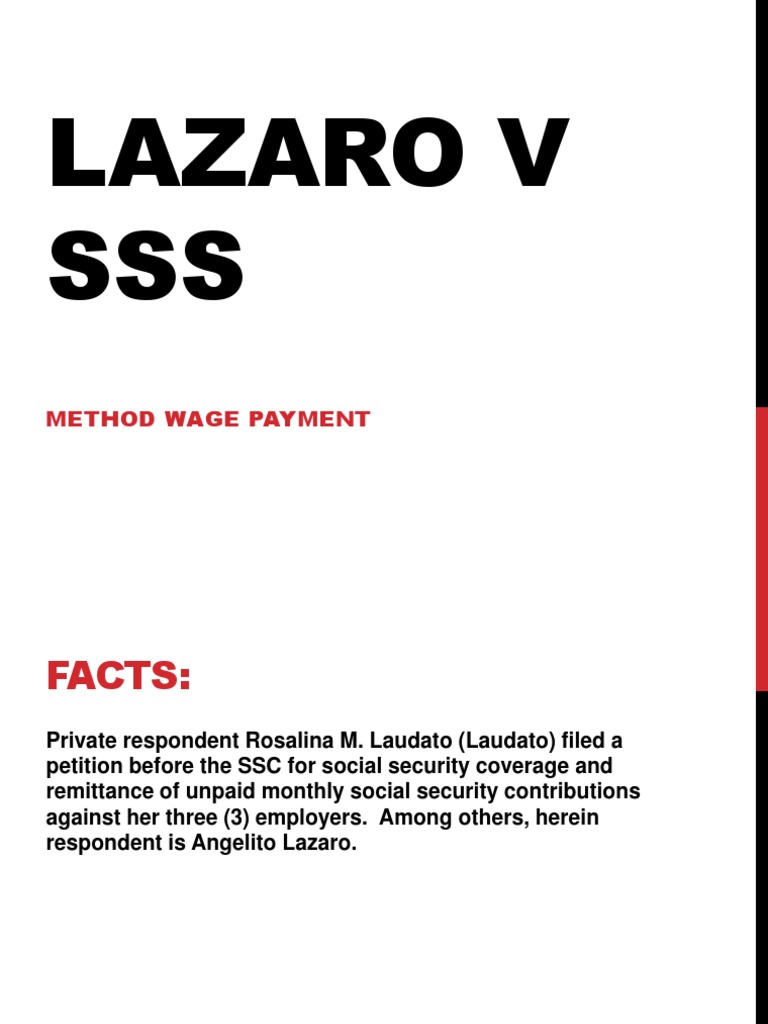 LAZARO V SSS

METHOD WAGE PAYMENT

FACTS:

Private respondent Rosalina M. Laudato (Laudato) filed a petition before the SSC for social security coverage and remittance of unpaid monthly social security contributions against her three (3) employers. Among others, herein respondent is Angelito Lazaro.